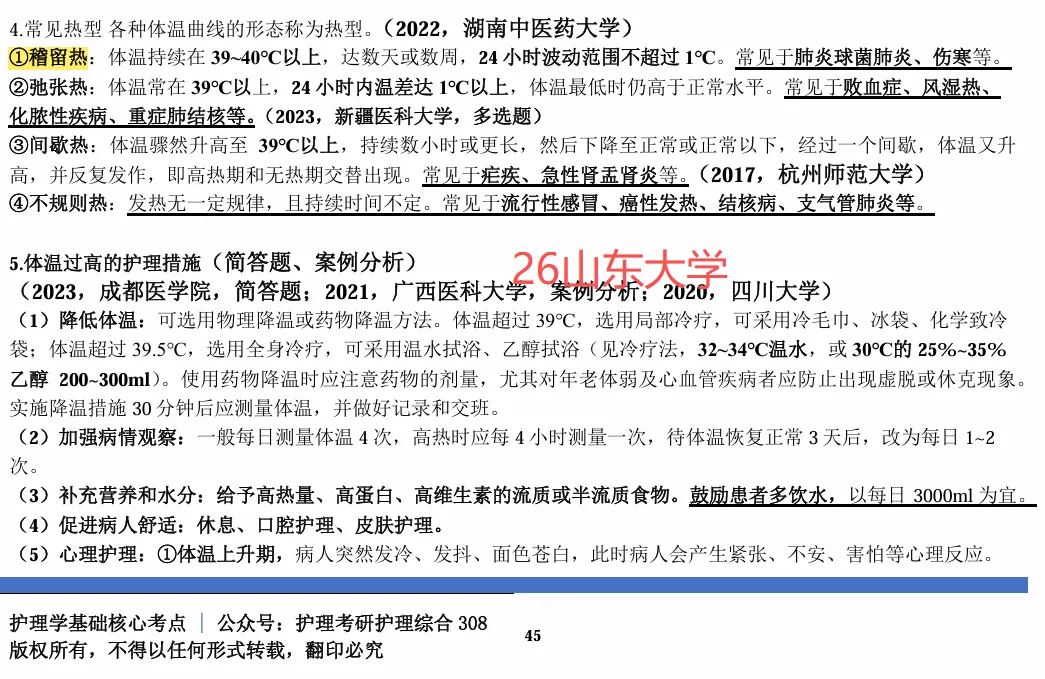 4.常见热型 各种体温曲线的形态称为热型。（2022，湖南中医药大学）

①稽留热：体温持续在39~40℃以上，达数天或数周，24小时波动范围不超过1℃。常见于肺炎球菌肺炎、伤寒等。

②弛张热：体温常在39℃以上，24小时内温差达1℃以上，体温最低时仍高于正常水平。常见于败血症、风湿热、化脓性疾病、重症肺结核等。（2023，新疆医科大学，多选题）

③间歇热：体温骤然升高至39℃以上，持续数小时或更长，然后下降至正常或正常以下，经过一个间歇，体温又升高，并反复发作，即高热期和无热期交替出现。常见于疟疾、急性肾盂肾炎等。（2017，杭州师范大学）

④不规则热：发热无一定规律，且持续时间不定。常见于流行性感冒、癌性发热、结核病、支气管肺炎等。

5.体温过高的护理措施（简答题、案例分析）

（2023，成都医学院，简答题；2021，广西医科大学，案例分析；2020，四川大学）

（1）降低体温：可选用物理降温或药物降温方法。体温超过39℃，选用局部冷疗，可采用冷毛巾、冰袋、化学致冷袋；体温超过39.5℃，选用全身冷疗，可采用温水拭浴、乙醇拭浴（见冷疗法，32~34℃温水，或30℃的25%~35%乙醇 200~300ml）。使用药物降温时应注意药物的剂量，尤其对年老体弱及心血管疾病者应防止出现虚脱或休克现象。实施降温措施30分钟后应测量体温，并做好记录和交班。

（2）加强病情观察：一般每日测量体温4次，高热时应每4小时测量一次，待体温恢复正常3天后，改为每日1~2次。

（3）补充营养和水分：给予高热量、高蛋白、高维生素的流质或半流质食物。鼓励患者多饮水，以每日3000ml为宜。

（4）促进病人舒适：休息、口腔护理、皮肤护理。

（5）心理护理：①体温上升期，病人突然发冷、发抖、面色苍白，此时病人会产生紧张、不安、害怕等心理反应。

护理学基础核心考点 | 公众号：护理考研护理综合308
版权所有，不得以任何形式转载，翻印必究

45

26山东大学